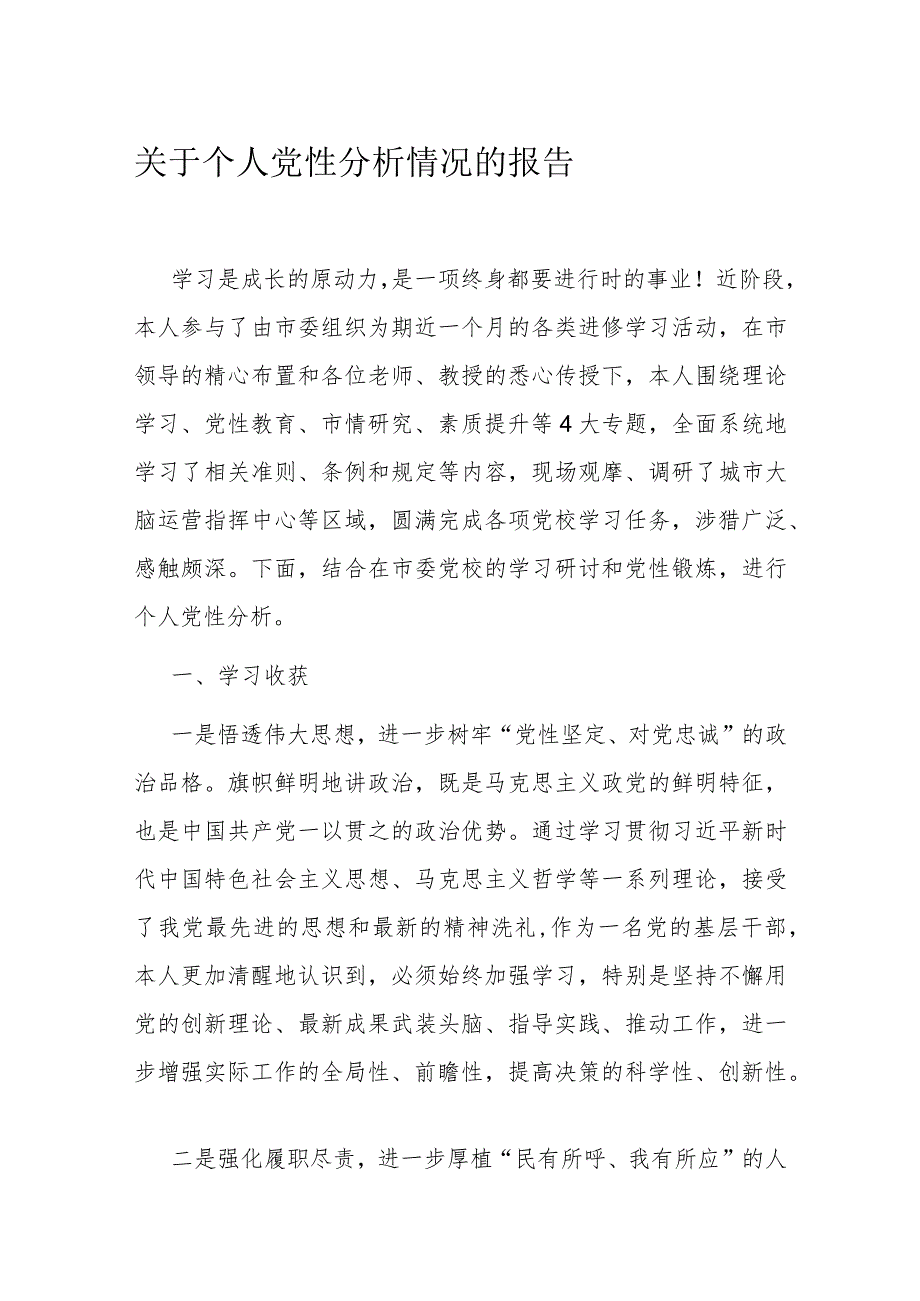 关于个人党性分析情况的报告

学习是成长的原动力，是一项终身都要进行时的事业！近阶段，本人参与了由市委组织为期近一个月的各类进修学习活动，在市领导的精心布置和各位老师、教授的悉心传授下，本人围绕理论学习、党性教育、市情研究、素质提升等4大专题，全面系统地学习了相关准则、条例和规定等内容，现场观摩、调研了城市大脑运营指挥中心等区域，圆满完成各项党校学习任务，涉猎广泛、感触颇深。下面，结合在市委党校的学习研讨和党性锻炼，进行个人党性分析。

一、学习收获

一是悟透伟大思想，进一步树牢“党性坚定、对党忠诚”的政治品格。旗帜鲜明地讲政治，既是马克思主义政党的鲜明特征，也是中国共产党一以贯之的政治优势。通过学习贯彻习近平新时代中国特色社会主义思想、马克思主义哲学等一系列理论，接受了我党最先进的思想和最新的精神洗礼，作为一名党的基层干部，本人更加清醒地认识到，必须始终加强学习，特别是坚持不懈用党的创新理论、最新成果武装头脑、指导实践、推动工作，进一步增强实际工作的全局性、前瞻性，提高决策的科学性、创新性。

二是强化履职尽责，进一步厚植“民有所呼、我有所应”的人